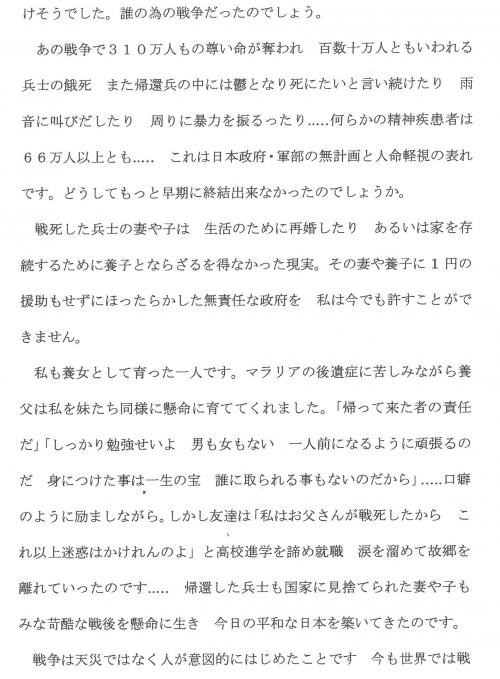 けそうでした。誰の為の戦争だったのでしょう。

あの戦争で３１０万人もの尊い命が奪われ　百数十万人ともいわれる兵士の餓死　また帰還兵の中には鬱となり死にたいと言い続けたり　雨音に叫びだしたり　周りに暴力を振るったり.....何らかの精神疾患者は６６万人以上とも.....　これは日本政府・軍部の無計画と人命軽視の表れです。どうしてもっと早期に終結出来なかったのでしょうか。

戦死した兵士の妻や子は　生活のために再婚したり　あるいは家を存続するために養子とならざるを得なかった現実。その妻や養子に１円の援助もせずにほったらかした無責任な政府を　私は今でも許すことができません。

私も養女として育った一人です。マラリアの後遺症に苦しみながら養父は私を妹たち同様に懸命に育ててくれました。「帰って来た者の責任だ」「しっかり勉強せいよ　男も女もない　一人前になるように頑張るのだ　身につけた事は一生の宝　誰に取られる事もないのだから」.....口癖のように励ましながら。しかし友達は「私はお父さんが戦死したから　これ以上迷惑はかけれんのよ」と高校進学を諦め就職　涙を溜めて故郷を離れていったのです.....　帰還した兵士も国家に見捨てられた妻や子もみな苛酷な戦後を懸命に生き　今日の平和な日本を築いてきたのです。

戦争は天災ではなく人が意図的にはじめたことです　今も世界では戦